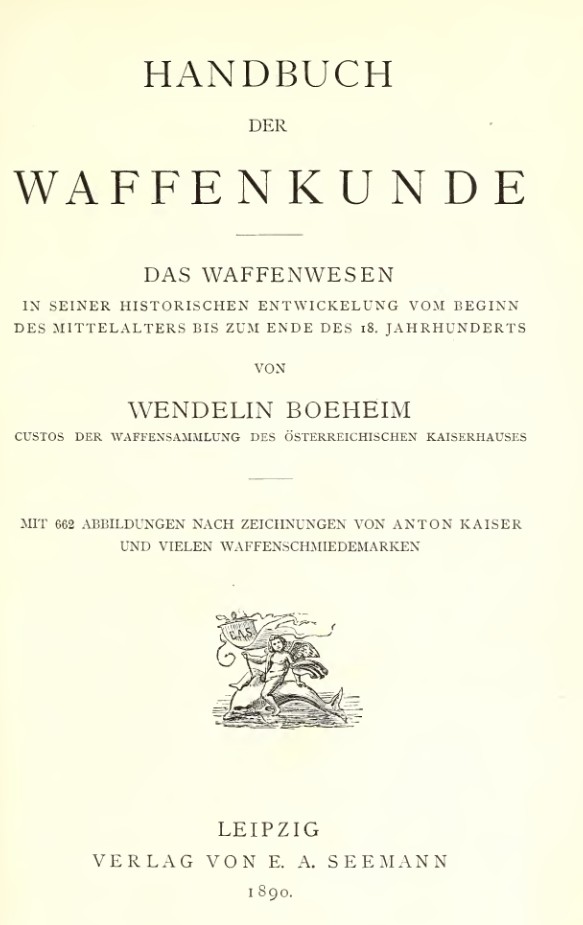 HANDBUCH

DER

WAFFENKUNDE

DAS WAFFENWESEN

IN SEINER HISTORISCHEN ENTWICKELUNG VOM BEGINN DES MITTELALTERS BIS ZUM ENDE DES 18. JAHRHUNDERTS

VON

WENDELIN BOEHEIM

CUSTOS DER WAFFENSAMMLUNG DES ÖSTERREICHISCHEN KAISERHAUSES

MIT 662 ABBILDUNGEN NACH ZEICHNUNGEN VON ANTON KAISER UND VIELEN WAFFENSCHMIEDEMARKEN

LEIPZIG
VERLAG VON E. A. SEEMANN
1890.